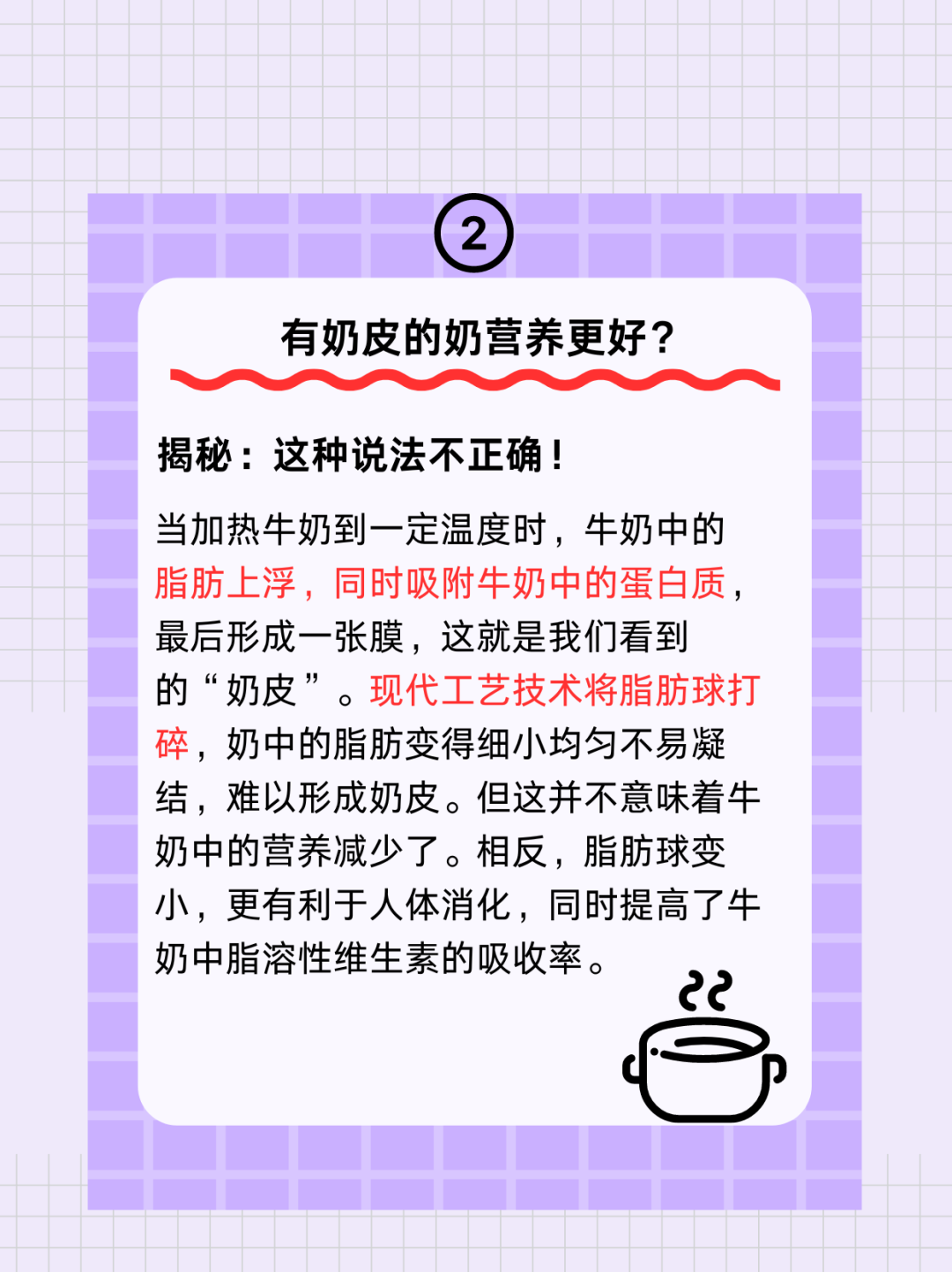 ②

有奶皮的奶营养更好？

揭秘：这种说法不正确！

当加热牛奶到一定温度时，牛奶中的脂肪上浮，同时吸附牛奶中的蛋白质，最后形成一张膜，这就是我们看到的“奶皮”。现代工艺技术将脂肪球打碎，奶中的脂肪变得细小均匀不易凝结，难以形成奶皮。但这并不意味着牛奶中的营养减少了。相反，脂肪球变小，更有利于人体消化，同时提高了牛奶中脂溶性维生素的吸收率。